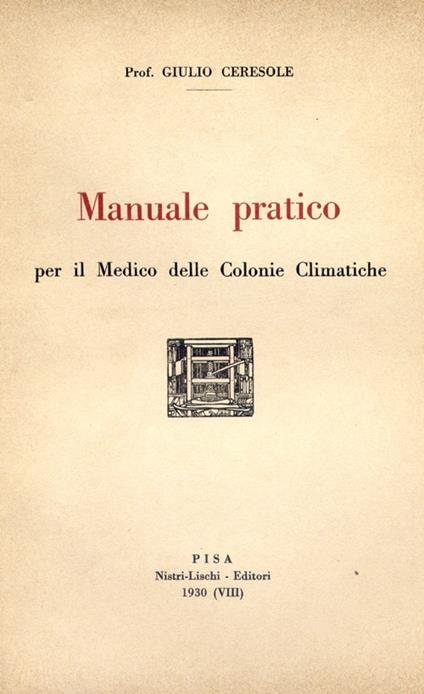 Prof. GIULIO CERESOLE

Manuale pratico

per il Medico delle Colonie Climatiche

PISA
Nistri-Lischi - Editori
1930 (VIII)